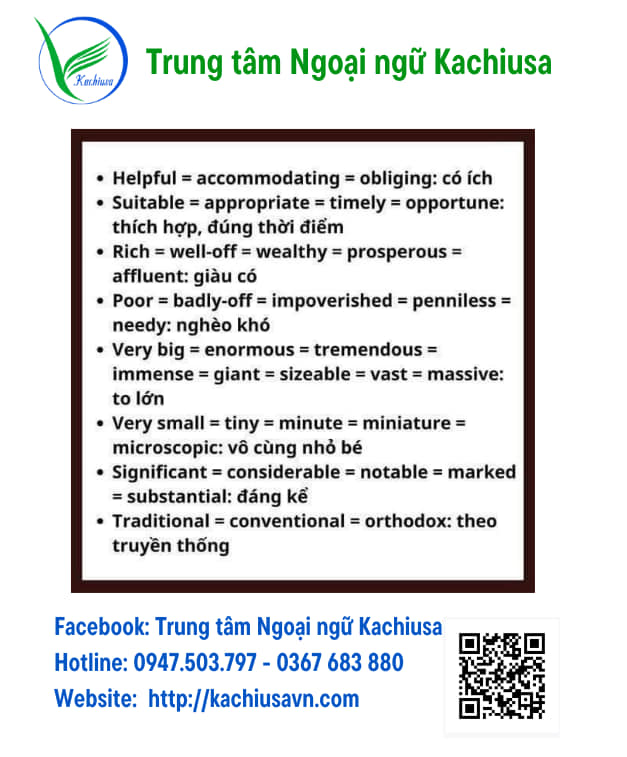 Kachiusa

Trung tâm Ngoại ngữ Kachiusa

• Helpful = accommodating = obliging: có ích
• Suitable = appropriate = timely = opportune: thích hợp, đúng thời điểm
• Rich = well-off = wealthy = prosperous = affluent: giàu có
• Poor = badly-off = impoverished = penniless = needy: nghèo khó
• Very big = enormous = tremendous = immense = giant = sizeable = vast = massive: to lớn
• Very small = tiny = minute = miniature = microscopic: vô cùng nhỏ bé
• Significant = considerable = notable = marked = substantial: đáng kể
• Traditional = conventional = orthodox: theo truyền thống

Facebook: Trung tâm Ngoại ngữ Kachiusa
Hotline: 0947.503.797 - 0367 683 880
Website: http://kachiusavn.com